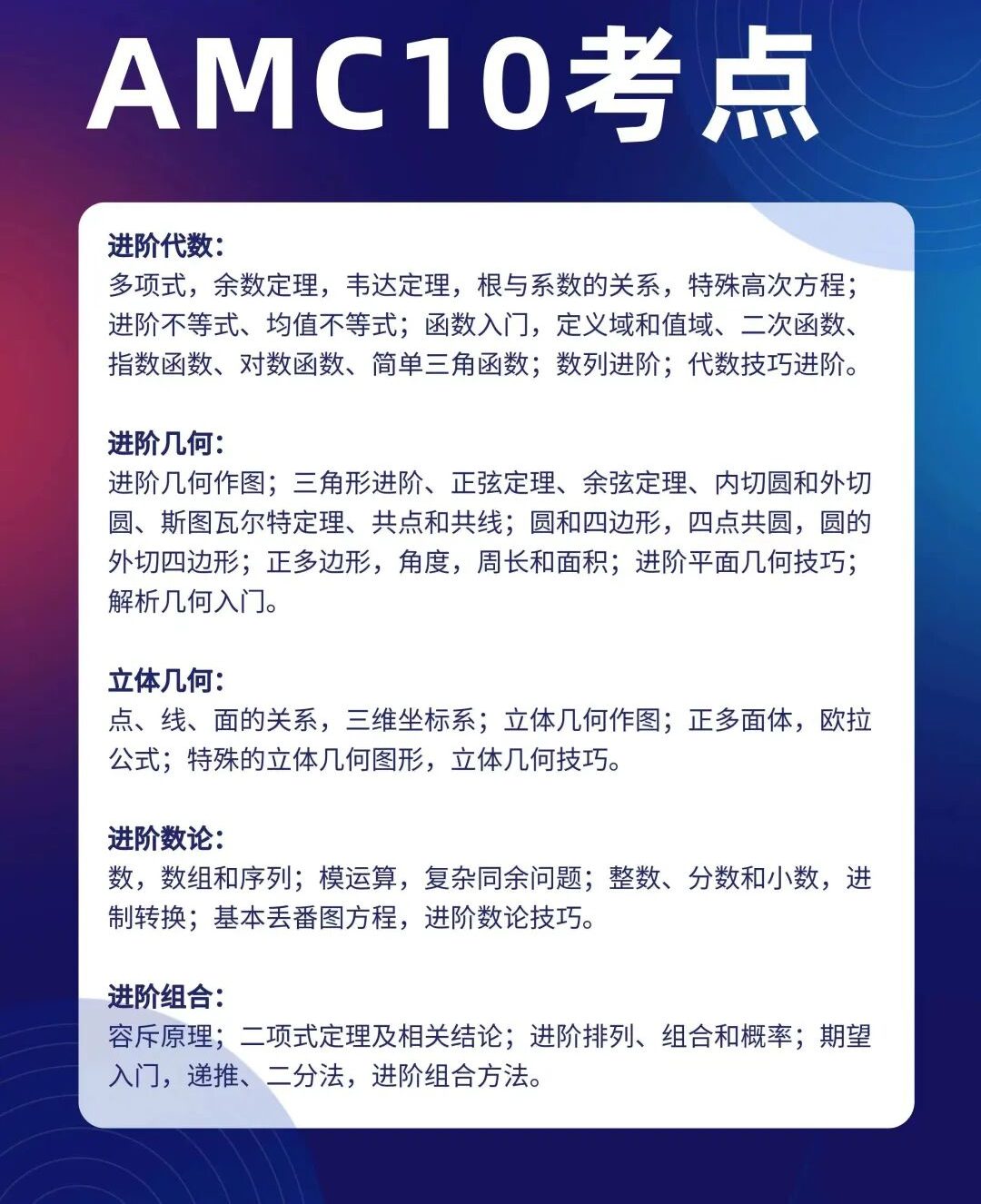 AMC10考点

进阶代数:
多项式，余数定理，韦达定理，根与系数的关系，特殊高次方程；进阶不等式、均值不等式；函数入门，定义域和值域、二次函数、指数函数、对数函数、简单三角函数；数列进阶；代数技巧进阶。

进阶几何:
进阶几何作图；三角形进阶、正弦定理、余弦定理、内切圆和外切圆、斯图瓦尔特定理、共点和共线；圆和四边形，四点共圆，圆的外切四边形；正多边形，角度，周长和面积；进阶平面几何技巧；解析几何入门。

立体几何:
点、线、面的关系，三维坐标系；立体几何作图；正多面体，欧拉公式；特殊的立体几何图形，立体几何技巧。

进阶数论:
数，数组和序列；模运算，复杂同余问题；整数、分数和小数，进制转换；基本丢番图方程，进阶数论技巧。

进阶组合:
容斥原理；二项式定理及相关结论；进阶排列、组合和概率；期望入门，递推、二分法，进阶组合方法。